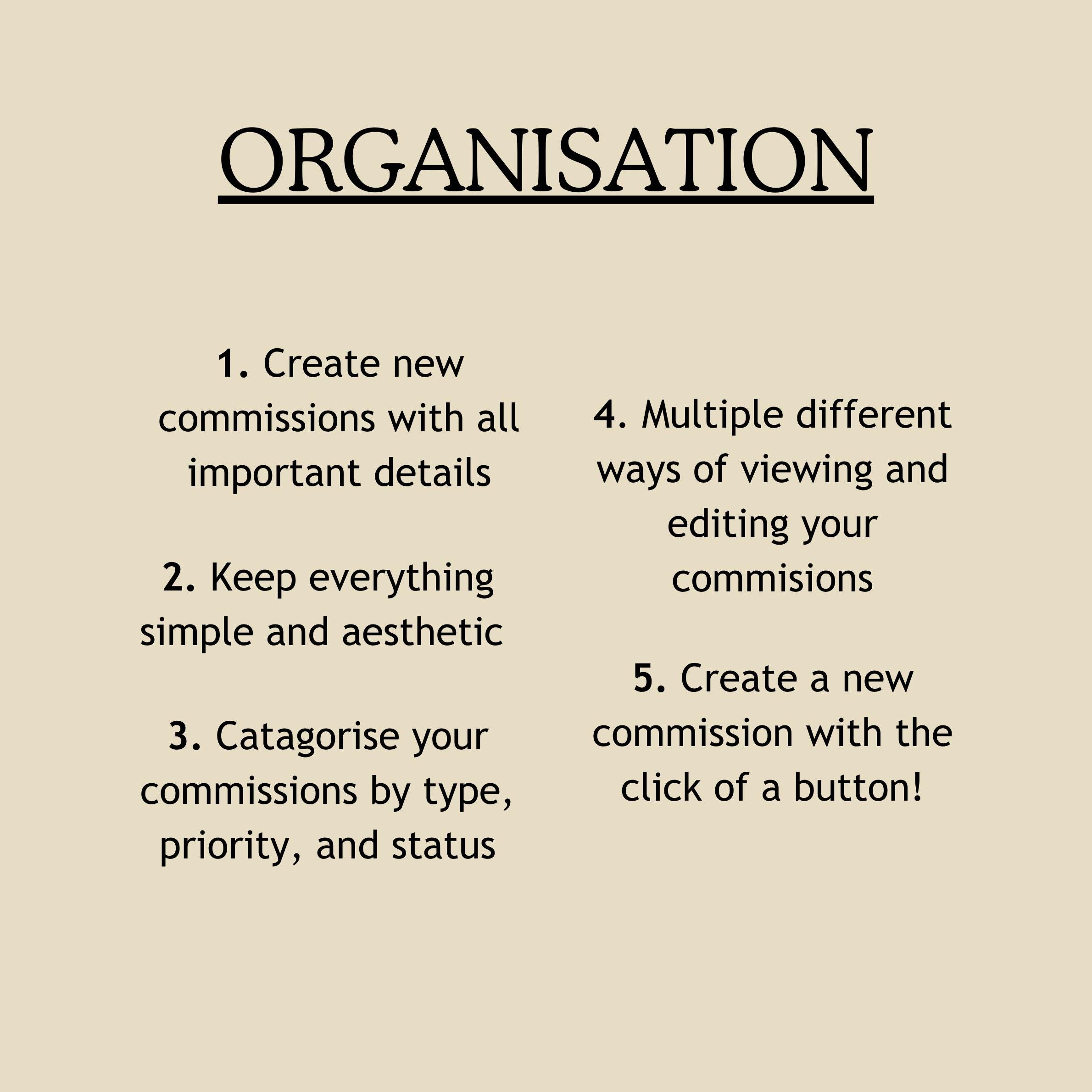 ORGANISATION

1. Create new commissions with all important details

2. Keep everything simple and aesthetic

3. Catagorise your commissions by type, priority, and status

4. Multiple different ways of viewing and editing your commisions

5. Create a new commission with the click of a button!